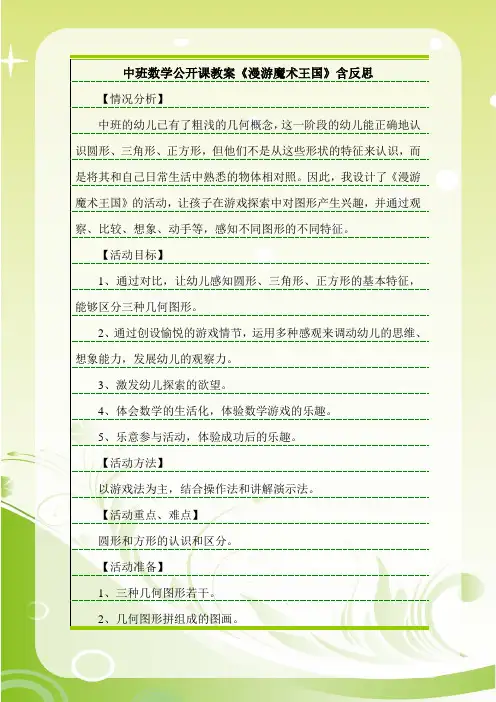 中班数学公开课教案《漫游魔术王国》含反思

【情况分析】

中班的幼儿已有了粗浅的几何概念，这一阶段的幼儿能正确地认识圆形、三角形、正方形，但他们不是从这些形状的特征来认识，而是将其和自己日常生活中熟悉的物体相对照。因此，我设计了《漫游魔术王国》的活动，让孩子在游戏探索中对图形产生兴趣，并通过观察、比较、想象、动手等，感知不同图形的不同特征。

【活动目标】

1、通过对比，让幼儿感知圆形、三角形、正方形的基本特征，能够区分三种几何图形。

2、通过创设愉悦的游戏情节，运用多种感观来调动幼儿的思维、想象能力，发展幼儿的观察力。

3、激发幼儿探索的欲望。

4、体会数学的生活化，体验数学游戏的乐趣。

5、乐意参与活动，体验成功后的乐趣。

【活动方法】

以游戏法为主，结合操作法和讲解演示法。

【活动重点、难点】

圆形和方形的认识和区分。

【活动准备】

1、三种几何图形若干。

2、几何图形拼组成的图画。